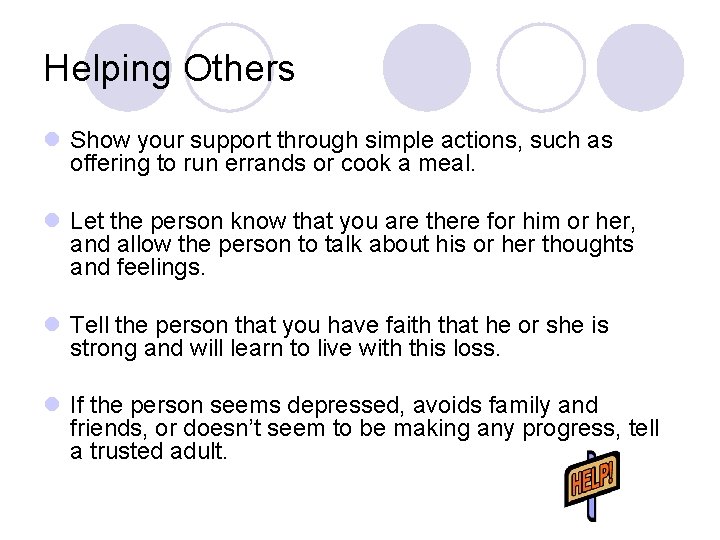 Helping Others

• Show your support through simple actions, such as offering to run errands or cook a meal.

• Let the person know that you are there for him or her, and allow the person to talk about his or her thoughts and feelings.

• Tell the person that you have faith that he or she is strong and will learn to live with this loss.

• If the person seems depressed, avoids family and friends, or doesn't seem to be making any progress, tell a trusted adult.

HELP!